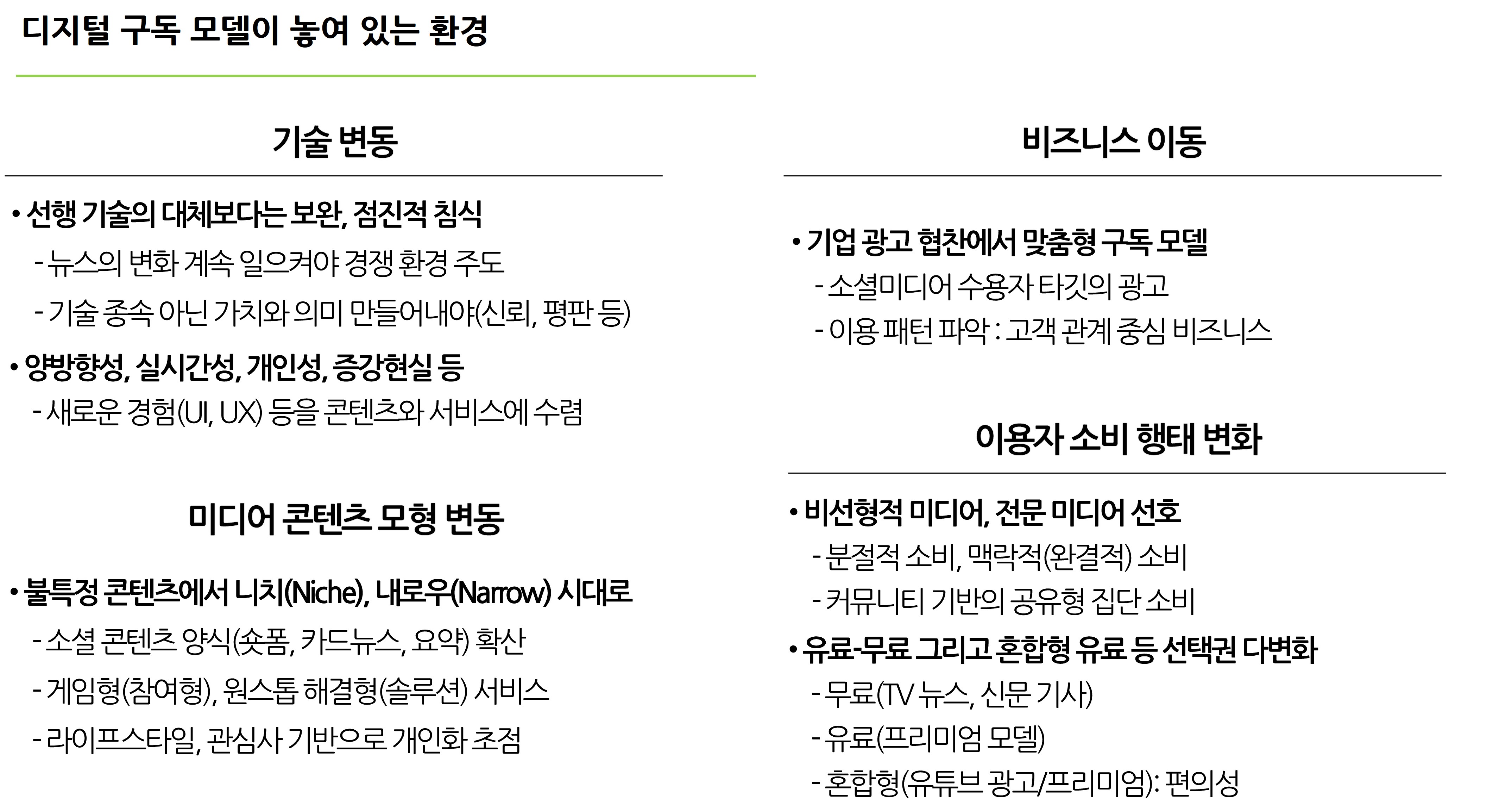 디지털 구독 모델이 놓여 있는 환경

기술 변동

• 선행 기술의 대체보다는 보완, 점진적 침식
- 뉴스의 변화 계속 일으켜야 경쟁 환경 주도
- 기술 종속 아닌 가치와 의미 만들어내야(신뢰, 평판 등)
• 양방향성, 실시간성, 개인성, 증강현실 등
- 새로운 경험(UI, UX) 등을 콘텐츠와 서비스에 수렴

미디어 콘텐츠 모형 변동

• 불특정 콘텐츠에서 니치(Niche), 내로우(Narrow) 시대로
- 소셜 콘텐츠 양식(숏폼, 카드뉴스, 요약) 확산
- 게임형(참여형), 원스톱 해결형(솔루션) 서비스
- 라이프스타일, 관심사 기반으로 개인화 초점

비즈니스 이동

• 기업 광고 협찬에서 맞춤형 구독 모델
- 소셜미디어 수용자 타깃의 광고
- 이용 패턴 파악 : 고객 관계 중심 비즈니스

이용자 소비 행태 변화

• 비선형적 미디어, 전문 미디어 선호
- 분절적 소비, 맥락적(완결적) 소비
- 커뮤니티 기반의 공유형 집단 소비
• 유료-무료 그리고 혼합형 유료 등 선택권 다변화
- 무료(TV 뉴스, 신문 기사)
- 유료(프리미엄 모델)
- 혼합형(유튜브 광고/프리미엄): 편의성